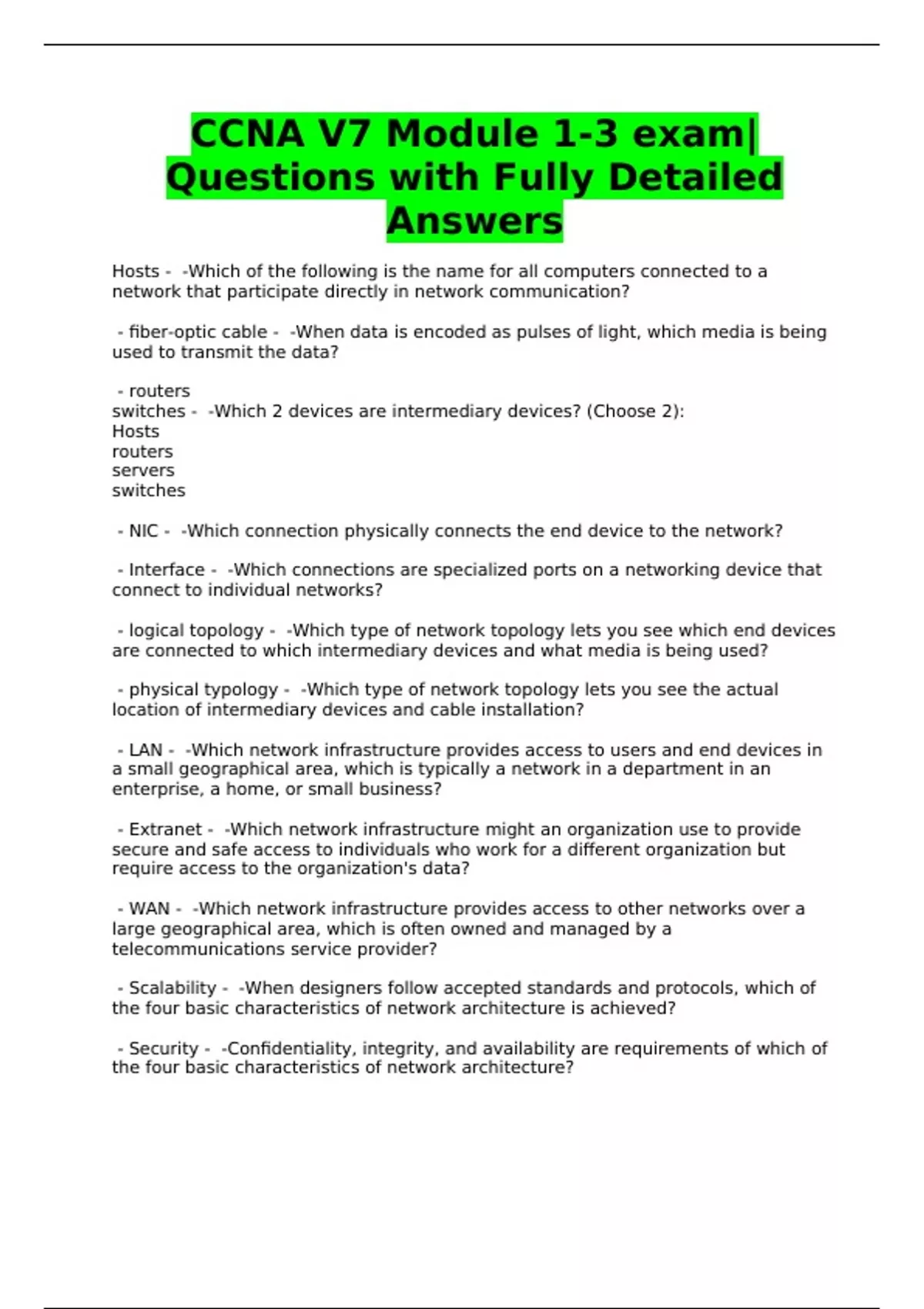 CCNA V7 Module 1-3 exam| Questions with Fully Detailed Answers

Hosts - -Which of the following is the name for all computers connected to a network that participate directly in network communication?

- fiber-optic cable - -When data is encoded as pulses of light, which media is being used to transmit the data?

- routers
switches - -Which 2 devices are intermediary devices? (Choose 2):
Hosts
routers
servers
switches

- NIC - -Which connection physically connects the end device to the network?

- Interface - -Which connections are specialized ports on a networking device that connect to individual networks?

- logical topology - -Which type of network topology lets you see which end devices are connected to which intermediary devices and what media is being used?

- physical typology - -Which type of network topology lets you see the actual location of intermediary devices and cable installation?

- LAN - -Which network infrastructure provides access to users and end devices in a small geographical area, which is typically a network in a department in an enterprise, a home, or small business?

- Extranet - -Which network infrastructure might an organization use to provide secure and safe access to individuals who work for a different organization but require access to the organization's data?

- WAN - -Which network infrastructure provides access to other networks over a large geographical area, which is often owned and managed by a telecommunications service provider?

- Scalability - -When designers follow accepted standards and protocols, which of the four basic characteristics of network architecture is achieved?

- Security - -Confidentiality, integrity, and availability are requirements of which of the four basic characteristics of network architecture?